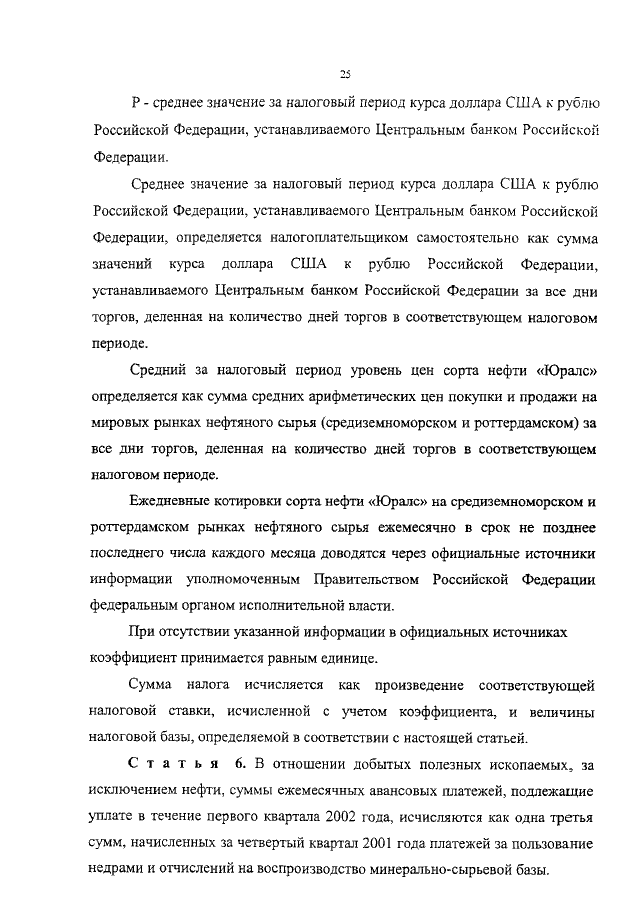 25

Р - среднее значение за налоговый период курса доллара США к рублю Российской Федерации, устанавливаемого Центральным банком Российской Федерации.

Среднее значение за налоговый период курса доллара США к рублю Российской Федерации, устанавливаемого Центральным банком Российской Федерации, определяется налогоплательщиком самостоятельно как сумма значений курса доллара США к рублю Российской Федерации, устанавливаемого Центральным банком Российской Федерации за все дни торгов, деленная на количество дней торгов в соответствующем налоговом периоде.

Средний за налоговый период уровень цен сорта нефти «Юралс» определяется как сумма средних арифметических цен покупки и продажи на мировых рынках нефтяного сырья (средиземноморском и роттердамском) за все дни торгов, деленная на количество дней торгов в соответствующем налоговом периоде.

Ежедневные котировки сорта нефти «Юралс» на средиземноморском и роттердамском рынках нефтяного сырья ежемесячно в срок не позднее последнего числа каждого месяца доводятся через официальные источники информации уполномоченным Правительством Российской Федерации федеральным органом исполнительной власти.

При отсутствии указанной информации в официальных источниках коэффициент принимается равным единице.

Сумма налога исчисляется как произведение соответствующей налоговой ставки, исчисленной с учетом коэффициента, и величины налоговой базы, определяемой в соответствии с настоящей статьей.

Статья 6. В отношении добытых полезных ископаемых, за исключением нефти, суммы ежемесячных авансовых платежей, подлежащие уплате в течение первого квартала 2002 года, исчисляются как одна третья сумм, начисленных за четвертый квартал 2001 года платежей за пользование недрами и отчислений на воспроизводство минерально-сырьевой базы.